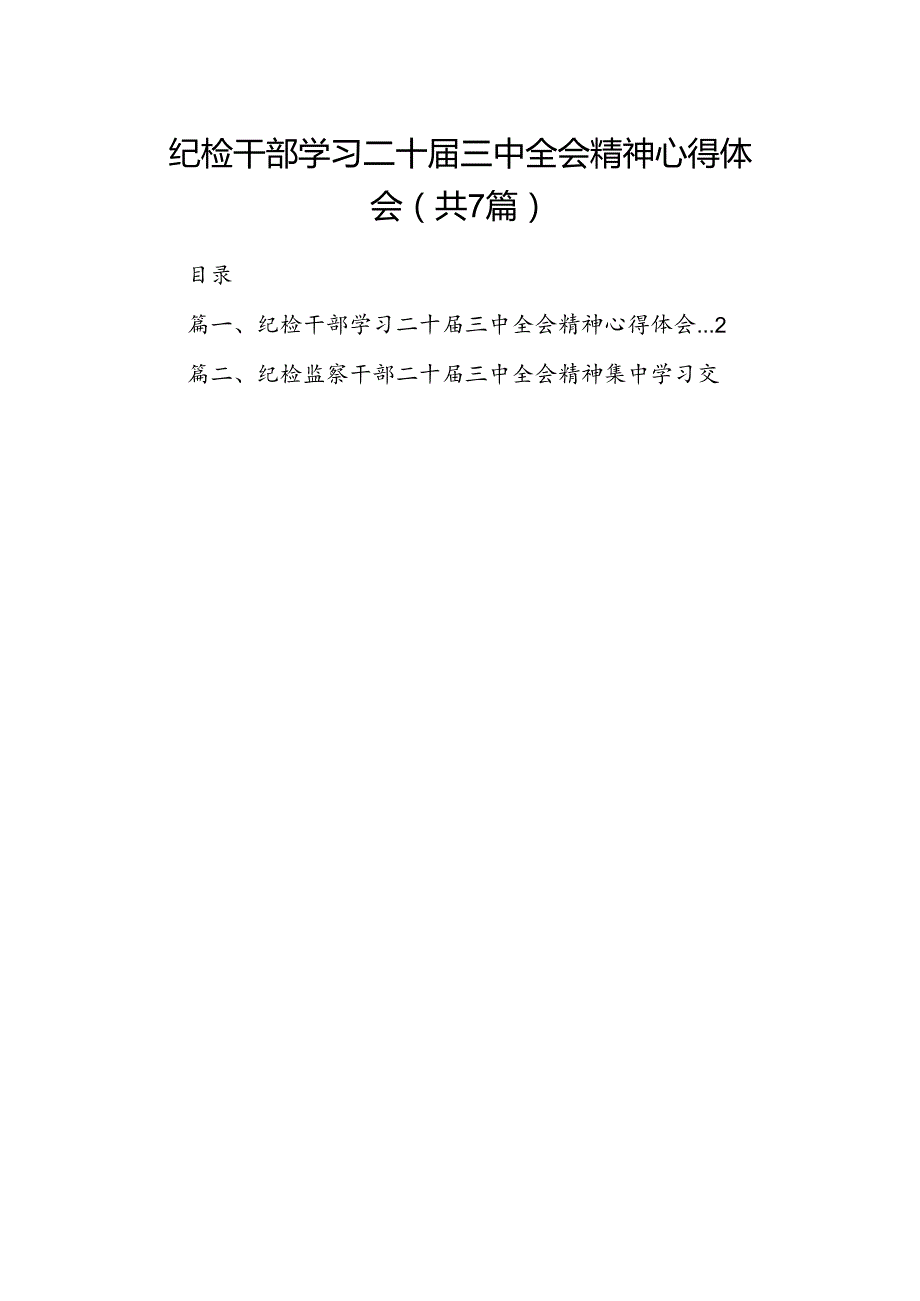 纪检干部学习二十届三中全会精神心得体会（共7篇）

目录

篇一、纪检干部学习二十届三中全会精神心得体会...2

篇二、纪检监察干部二十届三中全会精神集中学习交